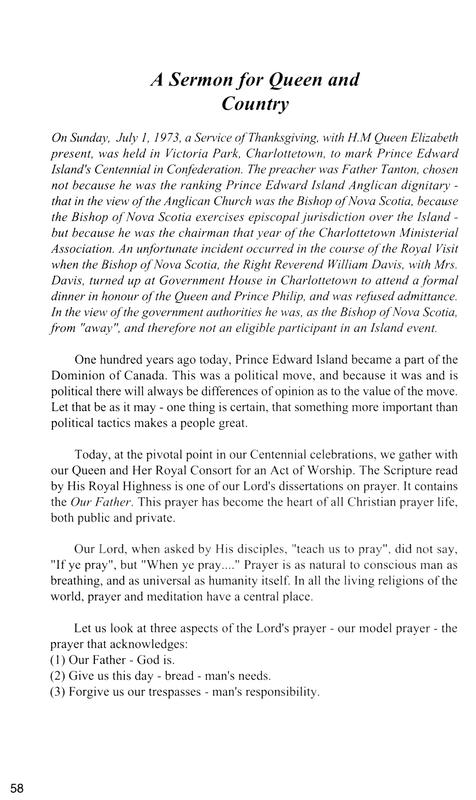 A Sermon for Queen and Country

On Sunday, July 1, 1973, a Service of Thanksgiving, with H.M Queen Elizabeth present, was held in Victoria Park, Charlottetown, to mark Prince Edward Island's Centennial in Confederation. The preacher was Father Tanton, chosen not because he was the ranking Prince Edward Island Anglican dignitary - that in the view of the Anglican Church was the Bishop of Nova Scotia, because the Bishop of Nova Scotia exercises episcopal jurisdiction over the Island - but because he was the chairman that year of the Charlottetown Ministerial Association. An unfortunate incident occurred in the course of the Royal Visit when the Bishop of Nova Scotia, the Right Reverend William Davis, with Mrs. Davis, turned up at Government House in Charlottetown to attend a formal dinner in honour of the Queen and Prince Philip, and was refused admittance. In the view of the government authorities he was, as the Bishop of Nova Scotia, from "away", and therefore not an eligible participant in an Island event.

One hundred years ago today, Prince Edward Island became a part of the Dominion of Canada. This was a political move, and because it was and is political there will always be differences of opinion as to the value of the move. Let that be as it may - one thing is certain, that something more important than political tactics makes a people great.

Today, at the pivotal point in our Centennial celebrations, we gather with our Queen and Her Royal Consort for an Act of Worship. The Scripture read by His Royal Highness is one of our Lord's dissertations on prayer. It contains the Our Father. This prayer has become the heart of all Christian prayer life, both public and private.

Our Lord, when asked by His disciples, "teach us to pray", did not say, "If ye pray", but "When ye pray...." Prayer is as natural to conscious man as breathing, and as universal as humanity itself. In all the living religions of the world, prayer and meditation have a central place.

Let us look at three aspects of the Lord's prayer - our model prayer - the prayer that acknowledges:
(1) Our Father - God is.
(2) Give us this day - bread - man's needs.
(3) Forgive us our trespasses - man's responsibility.

58